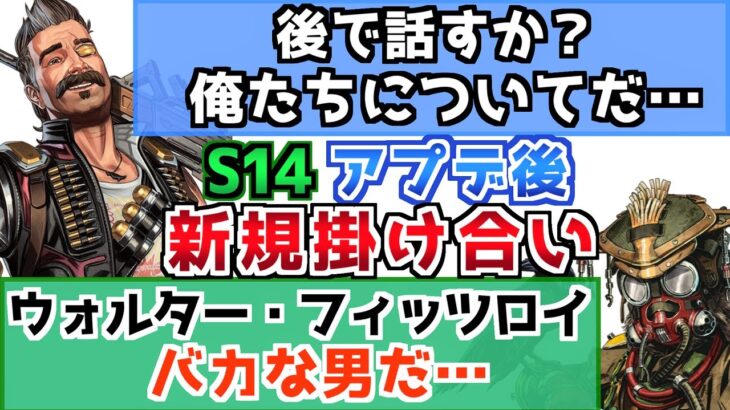 後で話すか？
俺たちについてだ…

S14 アプデ後
新規掛け合い

ウォルター・フィッツロイ
バカな男だ…